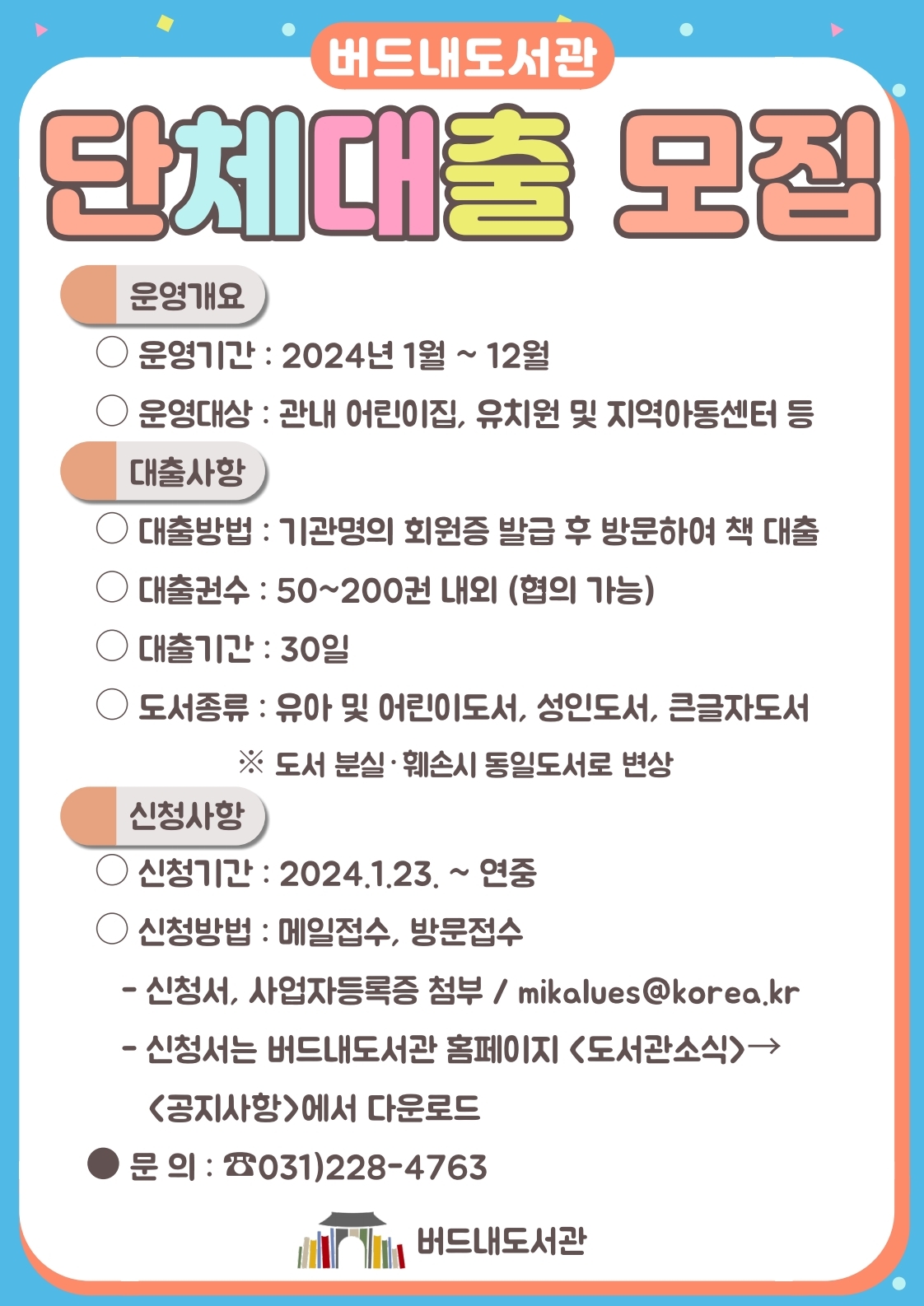 버드내도서관

단체대출 모집

운영개요

○ 운영기간 : 2024년 1월 ~ 12월

○ 운영대상 : 관내 어린이집, 유치원 및 지역아동센터 등

대출사항

○ 대출방법 : 기관명의 회원증 발급 후 방문하여 책 대출

○ 대출권수 : 50~200권 내외 (협의 가능)

○ 대출기간 : 30일

○ 도서종류 : 유아 및 어린이도서, 성인도서, 큰글자도서

※ 도서 분실·훼손시 동일도서로 변상

신청사항

○ 신청기간 : 2024.1.23. ~ 연중

○ 신청방법 : 메일접수, 방문접수

- 신청서, 사업자등록증 첨부 / mikalues@korea.kr

- 신청서는 버드내도서관 홈페이지 <도서관소식>→ <공지사항>에서 다운로드

● 문 의 : ☎031)228-4763

버드내도서관